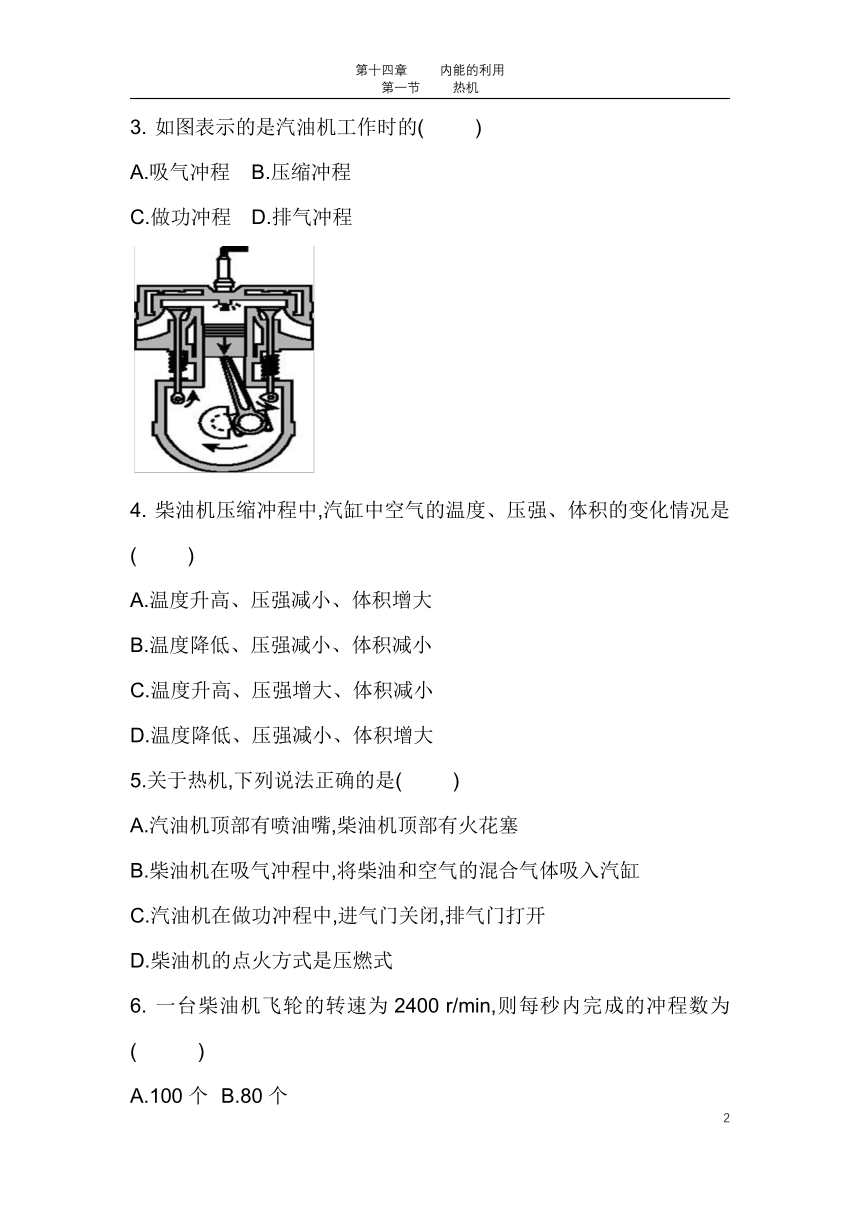 第十四章　　内能的利用
第一节　　热机

3. 如图表示的是汽油机工作时的(　　)

A.吸气冲程　B.压缩冲程

C.做功冲程　D.排气冲程

4. 柴油机压缩冲程中,汽缸中空气的温度、压强、体积的变化情况是(　　)

A.温度升高、压强减小、体积增大

B.温度降低、压强减小、体积减小

C.温度升高、压强增大、体积减小

D.温度降低、压强减小、体积增大

5.关于热机,下列说法正确的是(　　)

A.汽油机顶部有喷油嘴,柴油机顶部有火花塞

B.柴油机在吸气冲程中,将柴油和空气的混合气体吸入汽缸

C.汽油机在做功冲程中,进气门关闭,排气门打开

D.柴油机的点火方式是压燃式

6. 一台柴油机飞轮的转速为 2400 r/min,则每秒内完成的冲程数为(　　)

A.100 个　B.80 个

2